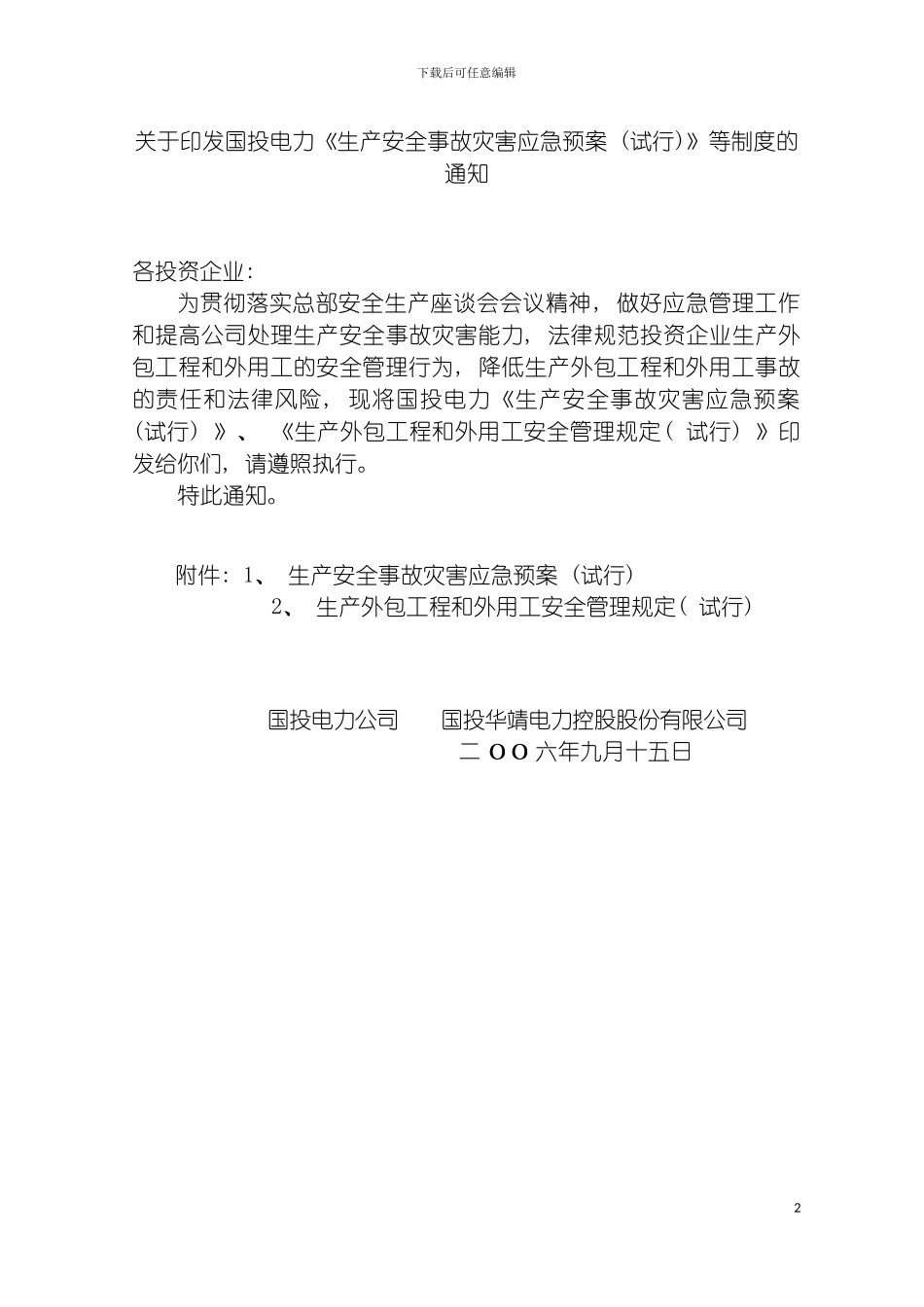 下载后可任意编辑

关于印发国投电力《生产安全事故灾害应急预案（试行）》等制度的通知

各投资企业：

为贯彻落实总部安全生产座谈会会议精神，做好应急管理工作和提高公司处理生产安全事故灾害能力，法律规范投资企业生产外包工程和外用工的安全管理行为，降低生产外包工程和外用工事故的责任和法律风险，现将国投电力《生产安全事故灾害应急预案（试行）》、《生产外包工程和外用工安全管理规定（试行）》印发给你们，请遵照执行。

特此通知。

附件：1、生产安全事故灾害应急预案（试行）
2、生产外包工程和外用工安全管理规定（试行）

国投电力公司 国投华靖电力控股股份有限公司
二OO六年九月十五日

2